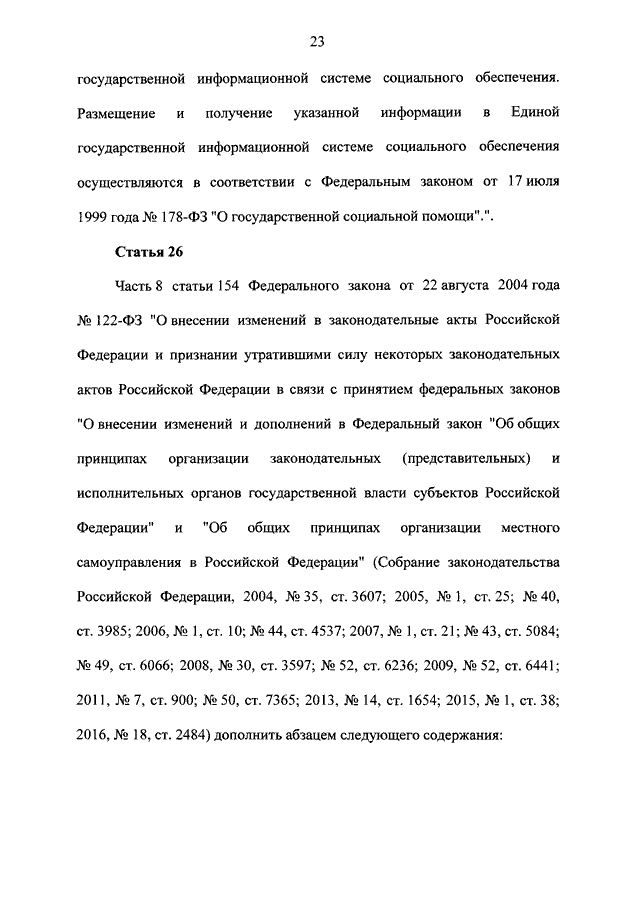 23

государственной информационной системе социального обеспечения. Размещение и получение указанной информации в Единой государственной информационной системе социального обеспечения осуществляются в соответствии с Федеральным законом от 17 июля 1999 года № 178-ФЗ "О государственной социальной помощи".".

Статья 26

Часть 8 статьи 154 Федерального закона от 22 августа 2004 года № 122-ФЗ "О внесении изменений в законодательные акты Российской Федерации и признании утратившими силу некоторых законодательных актов Российской Федерации в связи с принятием федеральных законов "О внесении изменений и дополнений в Федеральный закон "Об общих принципах организации законодательных (представительных) и исполнительных органов государственной власти субъектов Российской Федерации" и "Об общих принципах организации местного самоуправления в Российской Федерации" (Собрание законодательства Российской Федерации, 2004, № 35, ст. 3607; 2005, № 1, ст. 25; № 40, ст. 3985; 2006, № 1, ст. 10; № 44, ст. 4537; 2007, № 1, ст. 21; № 43, ст. 5084; № 49, ст. 6066; 2008, № 30, ст. 3597; № 52, ст. 6236; 2009, № 52, ст. 6441; 2011, № 7, ст. 900; № 50, ст. 7365; 2013, № 14, ст. 1654; 2015, № 1, ст. 38; 2016, № 18, ст. 2484) дополнить абзацем следующего содержания: